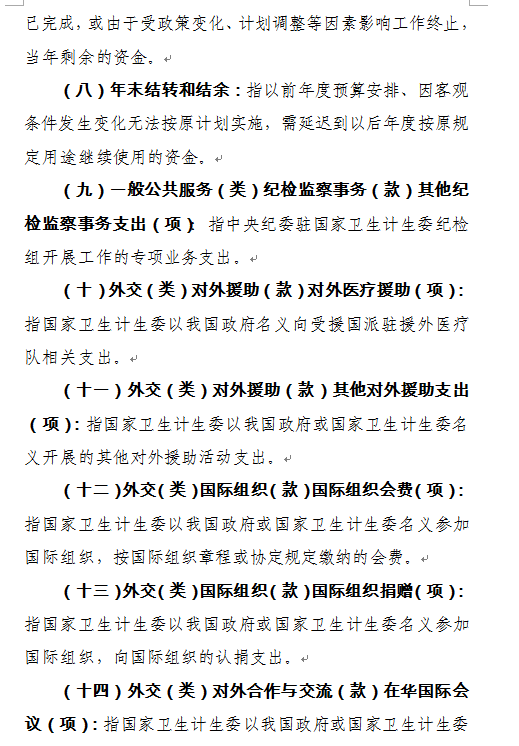 已完成，或由于受政策变化、计划调整等因素影响工作终止，当年剩余的资金。

（八）年末结转和结余：指以前年度预算安排、因客观条件发生变化无法按原计划实施，需延迟到以后年度按原规定用途继续使用的资金。

（九）一般公共服务（类）纪检监察事务（款）其他纪检监察事务支出（项）：指中央纪委驻国家卫生计生委纪检组开展工作的专项业务支出。

（十）外交（类）对外援助（款）对外医疗援助（项）：指国家卫生计生委以我国政府名义向受援国派驻援外医疗队相关支出。

（十一）外交（类）对外援助（款）其他对外援助支出（项）：指国家卫生计生委以我国政府或国家卫生计生委名义开展的其他对外援助活动支出。

（十二）外交（类）国际组织（款）国际组织会费（项）：指国家卫生计生委以我国政府或国家卫生计生委名义参加国际组织，按国际组织章程或协定规定缴纳的会费。

（十三）外交（类）国际组织（款）国际组织捐赠（项）：指国家卫生计生委以我国政府或国家卫生计生委名义参加国际组织，向国际组织的认捐支出。

（十四）外交（类）对外合作与交流（款）在华国际会议（项）：指国家卫生计生委以我国政府或国家卫生计生委